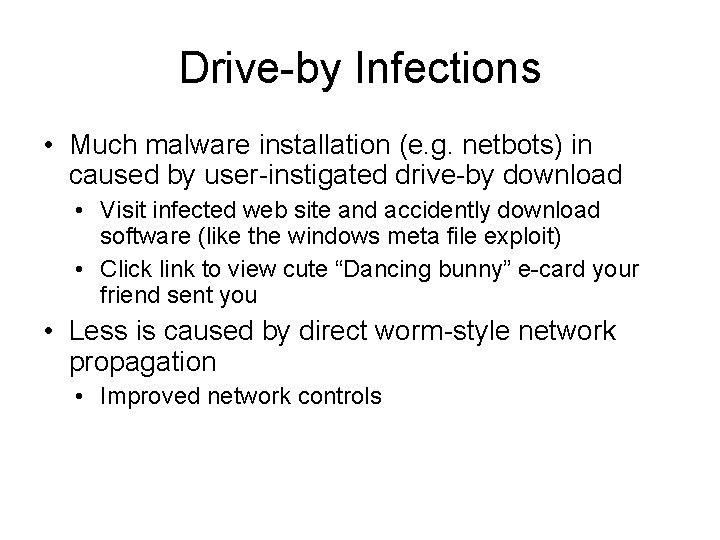 Drive-by Infections

• Much malware installation (e.g. netbots) in caused by user-instigated drive-by download
  • Visit infected web site and accidently download software (like the windows meta file exploit)
  • Click link to view cute “Dancing bunny” e-card your friend sent you
• Less is caused by direct worm-style network propagation
  • Improved network controls